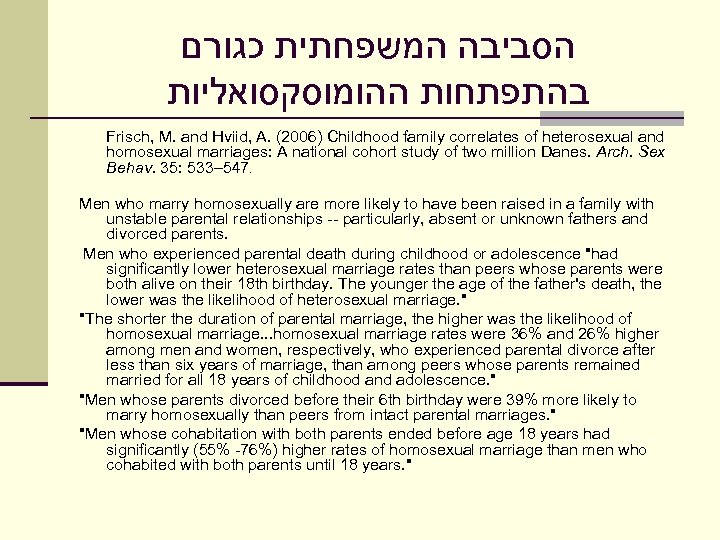 הסביבה המשפחתית כגורם בהתפתחות ההומוסקסואליות

Frisch, M. and Hviid, A. (2006) Childhood family correlates of heterosexual and homosexual marriages: A national cohort study of two million Danes. Arch. Sex Behav. 35: 533–547.

Men who marry homosexually are more likely to have been raised in a family with unstable parental relationships -- particularly, absent or unknown fathers and divorced parents.

Men who experienced parental death during childhood or adolescence "had significantly lower heterosexual marriage rates than peers whose parents were both alive on their 18th birthday. The younger the age of the father's death, the lower was the likelihood of heterosexual marriage."

"The shorter the duration of parental marriage, the higher was the likelihood of homosexual marriage...homosexual marriage rates were 36% and 26% higher among men and women, respectively, who experienced parental divorce after less than six years of marriage, than among peers whose parents remained married for all 18 years of childhood and adolescence."

"Men whose parents divorced before their 6th birthday were 39% more likely to marry homosexually than peers from intact parental marriages."

"Men whose cohabitation with both parents ended before age 18 years had significantly (55% -76%) higher rates of homosexual marriage than men who cohabited with both parents until 18 years."